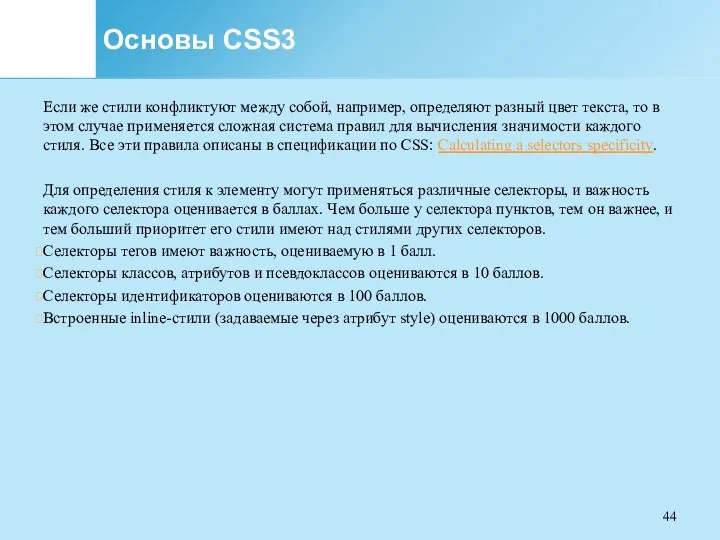 Основы CSS3

Если же стили конфликтуют между собой, например, определяют разный цвет текста, то в этом случае применяется сложная система правил для вычисления значимости каждого стиля. Все эти правила описаны в спецификации по CSS: Calculating a selectors specificity.

Для определения стиля к элементу могут применяться различные селекторы, и важность каждого селектора оценивается в баллах. Чем больше у селектора пунктов, тем он важнее, и тем больший приоритет его стили имеют над стилями других селекторов.
Селекторы тегов имеют важность, оцениваемую в 1 балл.
Селекторы классов, атрибутов и псевдоклассов оцениваются в 10 баллов.
Селекторы идентификаторов оцениваются в 100 баллов.
Встроенные inline-стили (задаваемые через атрибут style) оцениваются в 1000 баллов.

44